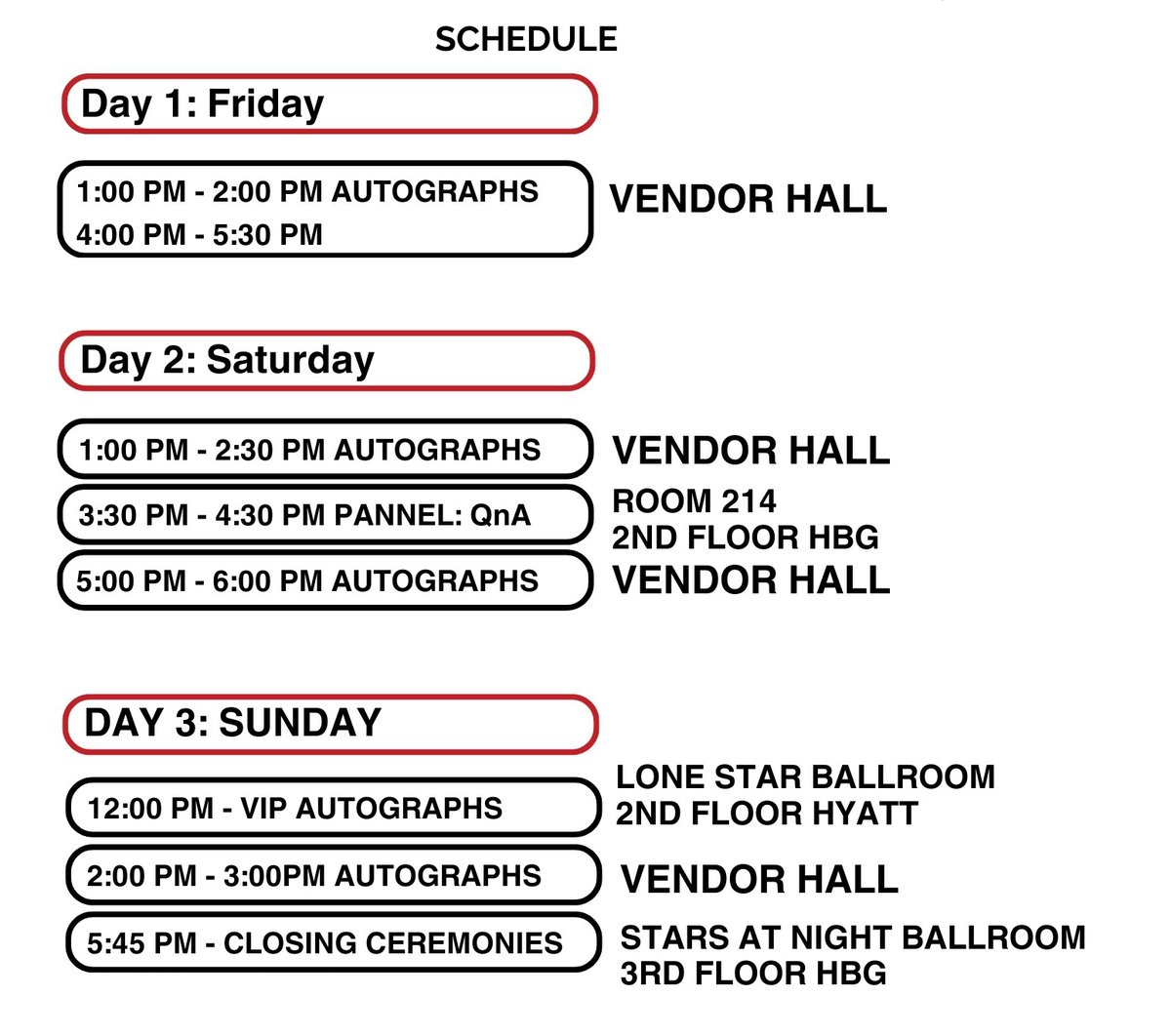 SCHEDULE

Day 1: Friday

1:00 PM - 2:00 PM AUTOGRAPHS
4:00 PM - 5:30 PM

VENDOR HALL

Day 2: Saturday

1:00 PM - 2:30 PM AUTOGRAPHS

VENDOR HALL

3:30 PM - 4:30 PM PANNEL: QnA

ROOM 214
2ND FLOOR HBG

5:00 PM - 6:00 PM AUTOGRAPHS

VENDOR HALL

DAY 3: SUNDAY

12:00 PM - VIP AUTOGRAPHS

LONE STAR BALLROOM
2ND FLOOR HYATT

2:00 PM - 3:00PM AUTOGRAPHS

VENDOR HALL

5:45 PM - CLOSING CEREMONIES

STARS AT NIGHT BALLROOM
3RD FLOOR HBG